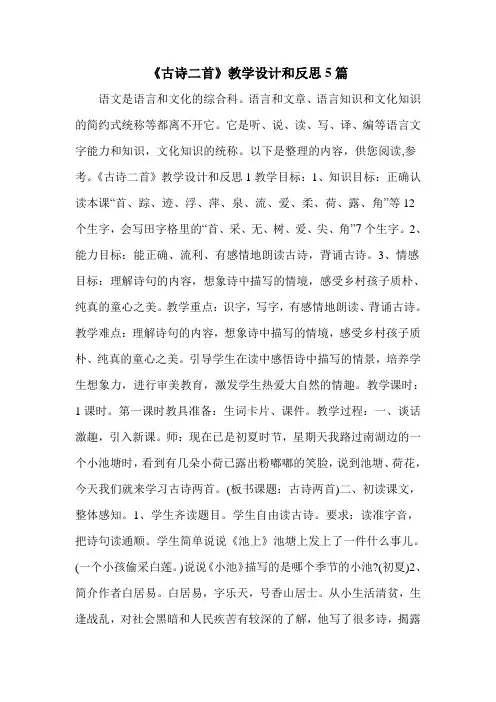 《古诗二首》教学设计和反思 5 篇

语文是语言和文化的综合科。语言和文章、语言知识和文化知识的简约式统称等都离不开它。它是听、说、读、写、译、编等语言文字能力和知识，文化知识的统称。以下是整理的内容，供您阅读,参考。《古诗二首》教学设计和反思 1 教学目标：1、知识目标：正确认读本课“首、踪、迹、浮、萍、泉、流、爱、柔、荷、露、角”等 12 个生字，会写田字格里的“首、采、无、树、爱、尖、角”7 个生字。2、能力目标：能正确、流利、有感情地朗读古诗，背诵古诗。3、情感目标：理解诗句的内容，想象诗中描写的情境，感受乡村孩子质朴、纯真的童心之美。教学重点：识字，写字，有感情地朗读、背诵古诗。教学难点：理解诗句的内容，想象诗中描写的情境，感受乡村孩子质朴、纯真的童心之美。引导学生在读中感悟诗中描写的情景，培养学生想象力，进行审美教育，激发学生热爱大自然的情趣。教学课时：1 课时。第一课时教具准备：生词卡片、课件。教学过程：一、谈话激趣，引入新课。师：现在已是初夏时节，星期天我路过南湖边的一个小池塘时，看到有几朵小荷已露出粉嘟嘟的笑脸，说到池塘、荷花，今天我们就来学习古诗两首。(板书课题：古诗两首)二、初读课文，整体感知。1、学生齐读题目。学生自由读古诗。要求：读准字音，把诗句读通顺。学生简单说说《池上》池塘上发上了一件什么事儿。(一个小孩偷采白莲。)说说《小池》描写的是哪个季节的小池?(初夏)2、简介作者白居易。白居易，字乐天，号香山居士。从小生活清贫，生逢战乱，对社会黑暗和人民疾苦有较深的了解，他写了很多诗，揭露